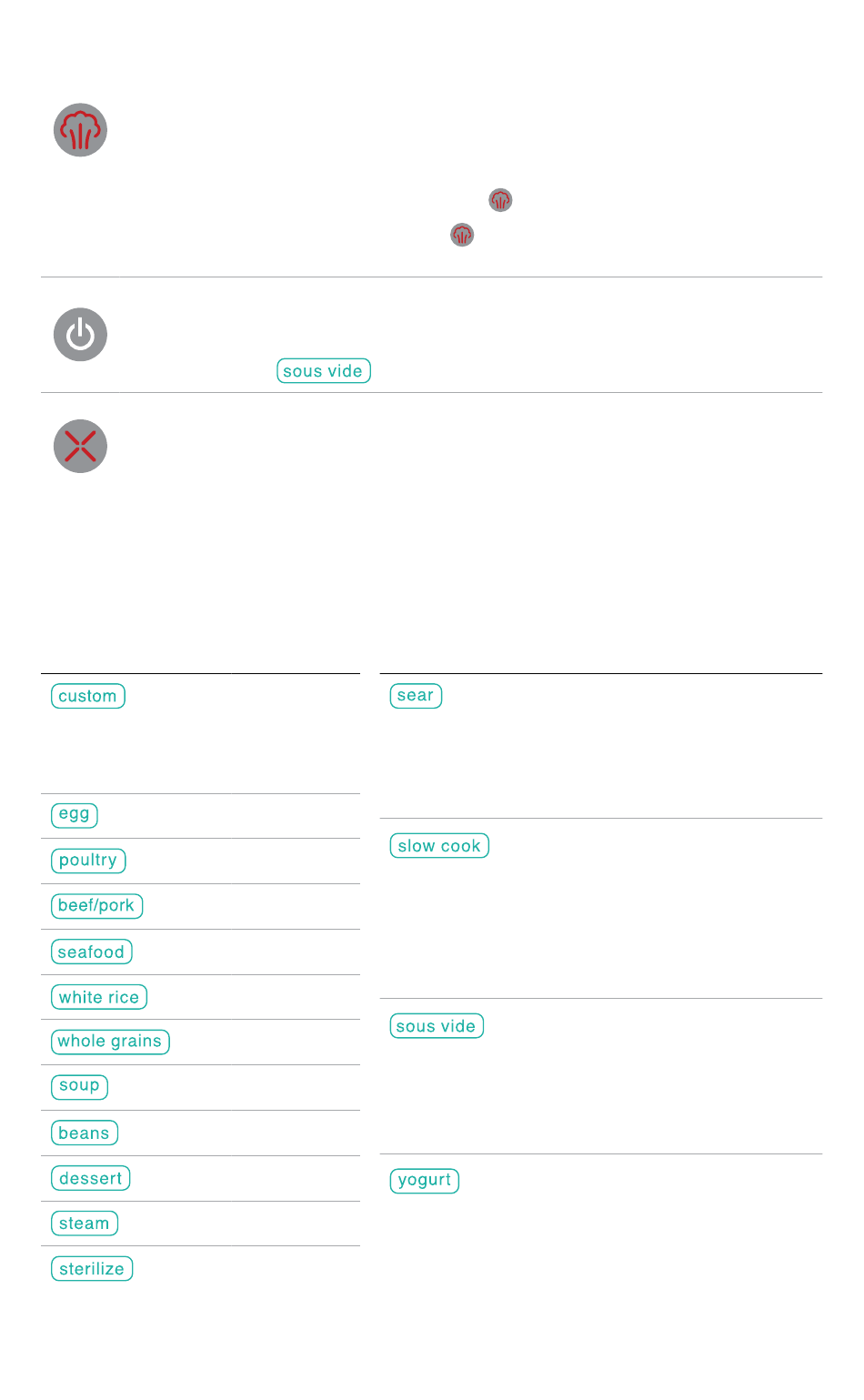 sous vide

custom

egg

poultry

beef/pork

seafood

white rice

whole grains

soup

beans

dessert

steam

sterilize

sear

slow cook

sous vide

yogurt